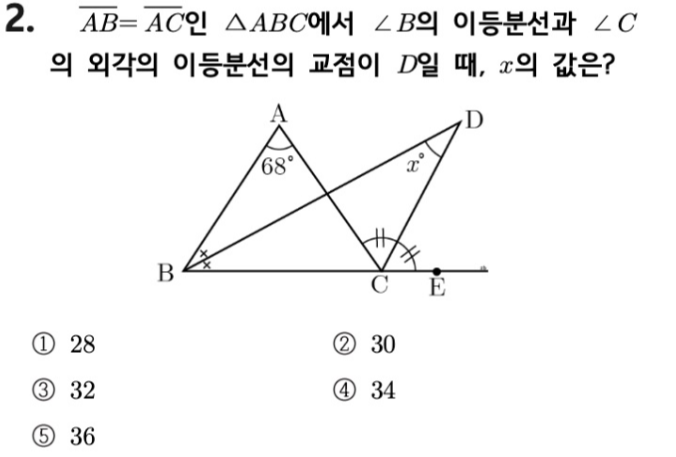 2. $\overline{AB}=\overline{AC}$인 $\triangle ABC$에서 $\angle B$의 이등분선과 $\angle C$의 외각의 이등분선의 교점이 $D$일 때, $x$의 값은?

A
D
68°
x°
B
C
E

① 28 ② 30
③ 32 ④ 34
⑤ 36